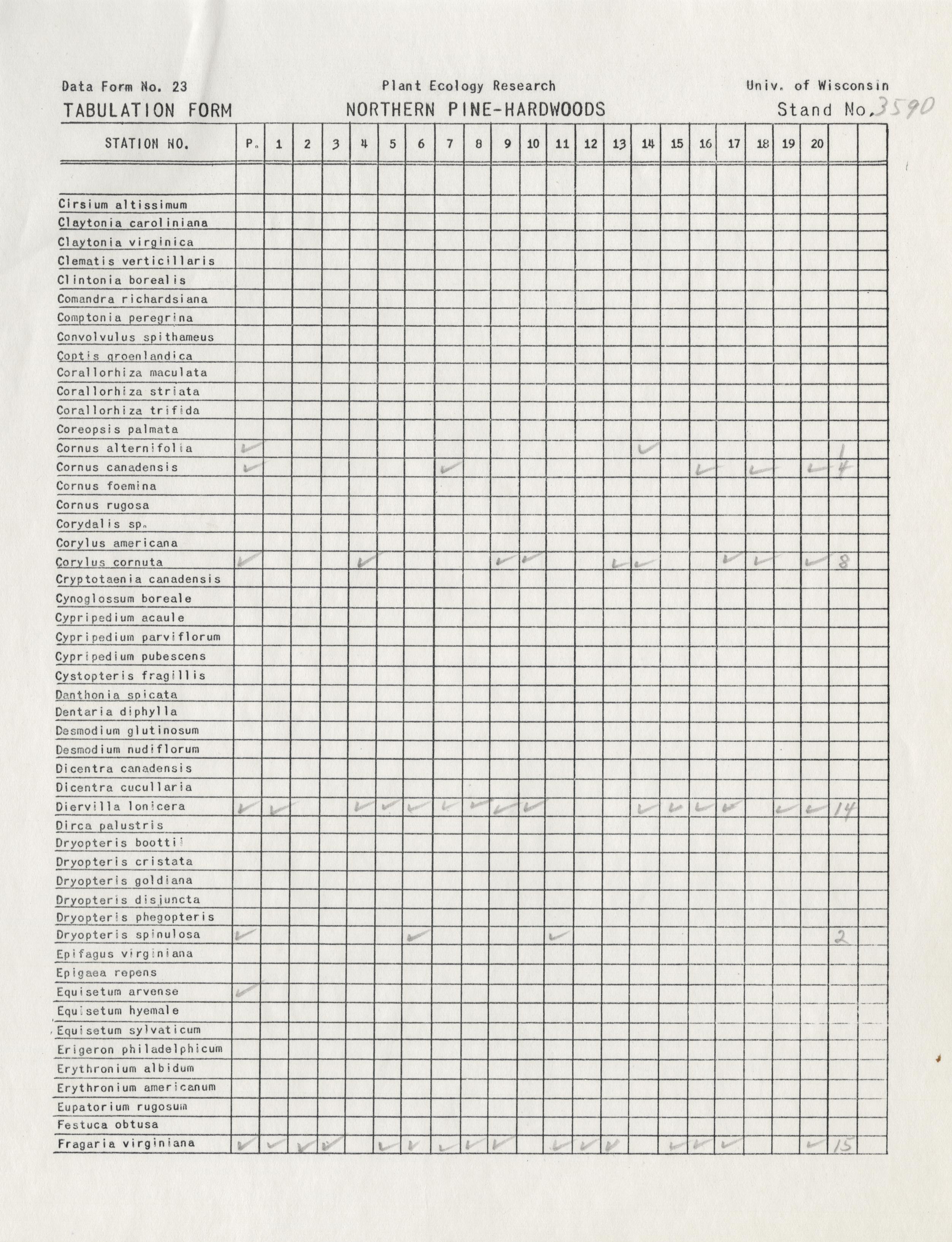 Data Form No. 23    Plant Ecology Research    Univ. of Wisconsin
TABULATION FORM    NORTHERN PINE-HARDWOODS    Stand No. 3590

| STATION NO. | P. | 1 | 2 | 3 | 4 | 5 | 6 | 7 | 8 | 9 | 10 | 11 | 12 | 13 | 14 | 15 | 16 | 17 | 18 | 19 | 20 | | |
|---|---|---|---|---|---|---|---|---|---|---|---|---|---|---|---|---|---|---|---|---|---|---|---|
| | | | | | | | | | | | | | | | | | | | | | | | |
| Cirsium altissimum | | | | | | | | | | | | | | | | | | | | | | | |
| Claytonia caroliniana | | | | | | | | | | | | | | | | | | | | | | | |
| Claytonia virginica | | | | | | | | | | | | | | | | | | | | | | | |
| Clematis verticillaris | | | | | | | | | | | | | | | | | | | | | | | |
| Clintonia borealis | | | | | | | | | | | | | | | | | | | | | | | |
| Comandra richardsiana | | | | | | | | | | | | | | | | | | | | | | | |
| Comptonia peregrina | | | | | | | | | | | | | | | | | | | | | | | |
| Convolvulus spithameus | | | | | | | | | | | | | | | | | | | | | | | |
| Coptis groenlandica | | | | | | | | | | | | | | | | | | | | | | | |
| Corallorhiza maculata | | | | | | | | | | | | | | | | | | | | | | | |
| Corallorhiza striata | | | | | | | | | | | | | | | | | | | | | | | |
| Corallorhiza trifida | | | | | | | | | | | | | | | | | | | | | | | |
| Coreopsis palmata | | | | | | | | | | | | | | | | | | | | | | | |
| Cornus alternifolia | ✓ | | | | | | | | | | | | | | ✓ | | | | | | | 1 | |
| Cornus canadensis | ✓ | | | | | | | ✓ | | | | | | | | | ✓ | | ✓ | | ✓ | 4 | |
| Cornus foemina | | | | | | | | | | | | | | | | | | | | | | | |
| Cornus rugosa | | | | | | | | | | | | | | | | | | | | | | | |
| Corydalis sp. | | | | | | | | | | | | | | | | | | | | | | | |
| Corylus americana | | | | | | | | | | | | | | | | | | | | | | | |
| Corylus cornuta | ✓ | | | | ✓ | | | | | ✓ | ✓ | | | ✓ | ✓ | | | ✓ | ✓ | | ✓ | 8 | |
| Cryptotaenia canadensis | | | | | | | | | | | | | | | | | | | | | | | |
| Cynoglossum boreale | | | | | | | | | | | | | | | | | | | | | | | |
| Cypripedium acaule | | | | | | | | | | | | | | | | | | | | | | | |
| Cypripedium parviflorum | | | | | | | | | | | | | | | | | | | | | | | |
| Cypripedium pubescens | | | | | | | | | | | | | | | | | | | | | | | |
| Cystopteris fragillis | | | | | | | | | | | | | | | | | | | | | | | |
| Danthonia spicata | | | | | | | | | | | | | | | | | | | | | | | |
| Dentaria diphylla | | | | | | | | | | | | | | | | | | | | | | | |
| Desmodium glutinosum | | | | | | | | | | | | | | | | | | | | | | | |
| Desmodium nudiflorum | | | | | | | | | | | | | | | | | | | | | | | |
| Dicentra canadensis | | | | | | | | | | | | | | | | | | | | | | | |
| Dicentra cucullaria | | | | | | | | | | | | | | | | | | | | | | | |
| Diervilla lonicera | ✓ | ✓ | | | ✓ | ✓ | ✓ | ✓ | ✓ | ✓ | ✓ | | | | ✓ | ✓ | ✓ | ✓ | | ✓ | ✓ | 14 | |
| Dirca palustris | | | | | | | | | | | | | | | | | | | | | | | |
| Dryopteris boottii | | | | | | | | | | | | | | | | | | | | | | | |
| Dryopteris cristata | | | | | | | | | | | | | | | | | | | | | | | |
| Dryopteris goldiana | | | | | | | | | | | | | | | | | | | | | | | |
| Dryopteris disjuncta | | | | | | | | | | | | | | | | | | | | | | | |
| Dryopteris phegopteris | | | | | | | | | | | | | | | | | | | | | | | |
| Dryopteris spinulosa | ✓ | | | | | | ✓ | | | | | ✓ | | | | | | | | | | 2 | |
| Epifagus virginiana | | | | | | | | | | | | | | | | | | | | | | | |
| Epigaea repens | | | | | | | | | | | | | | | | | | | | | | | |
| Equisetum arvense | ✓ | | | | | | | | | | | | | | | | | | | | | | |
| Equisetum hyemale | | | | | | | | | | | | | | | | | | | | | | | |
| Equisetum sylvaticum | | | | | | | | | | | | | | | | | | | | | | | |
| Erigeron philadelphicum | | | | | | | | | | | | | | | | | | | | | | | |
| Erythronium albidum | | | | | | | | | | | | | | | | | | | | | | | |
| Erythronium americanum | | | | | | | | | | | | | | | | | | | | | | | |
| Eupatorium rugosum | | | | | | | | | | | | | | | | | | | | | | | |
| Festuca obtusa | | | | | | | | | | | | | | | | | | | | | | | |
| Fragaria virginiana | ✓ | ✓ | ✓ | ✓ | | ✓ | ✓ | ✓ | ✓ | ✓ | | ✓ | ✓ | ✓ | | ✓ | ✓ | ✓ | | | ✓ | 15 | |